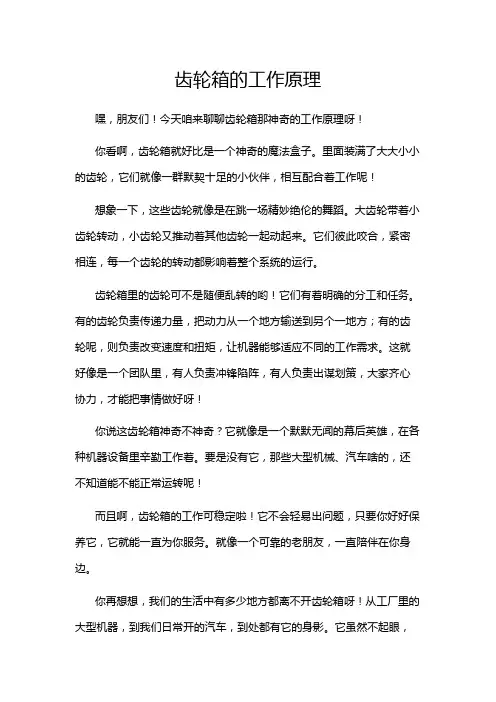 齿轮箱的工作原理

嘿，朋友们！今天咱来聊聊齿轮箱那神奇的工作原理呀！

你看啊，齿轮箱就好比是一个神奇的魔法盒子。里面装满了大大小小的齿轮，它们就像一群默契十足的小伙伴，相互配合着工作呢！

想象一下，这些齿轮就像是在跳一场精妙绝伦的舞蹈。大齿轮带着小齿轮转动，小齿轮又推动着其他齿轮一起动起来。它们彼此咬合，紧密相连，每一个齿轮的转动都影响着整个系统的运行。

齿轮箱里的齿轮可不是随便乱转的哟！它们有着明确的分工和任务。有的齿轮负责传递力量，把动力从一个地方输送到另一个地方；有的齿轮呢，则负责改变速度和扭矩，让机器能够适应不同的工作需求。这就好像是一个团队里，有人负责冲锋陷阵，有人负责出谋划策，大家齐心协力，才能把事情做好呀！

你说这齿轮箱神奇不神奇？它就像是一个默默无闻的幕后英雄，在各种机器设备里辛勤工作着。要是没有它，那些大型机械、汽车啥的，还不知道能不能正常运转呢！

而且啊，齿轮箱的工作可稳定啦！它不会轻易出问题，只要你好好保养它，它就能一直为你服务。就像一个可靠的老朋友，一直陪伴在你身边。

你再想想，我们的生活中有多少地方都离不开齿轮箱呀！从工厂里的大型机器，到我们日常开的汽车，到处都有它的身影。它虽然不起眼，